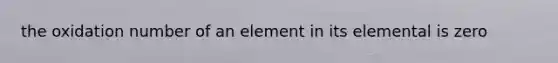 the oxidation number of an element in its elemental is zero